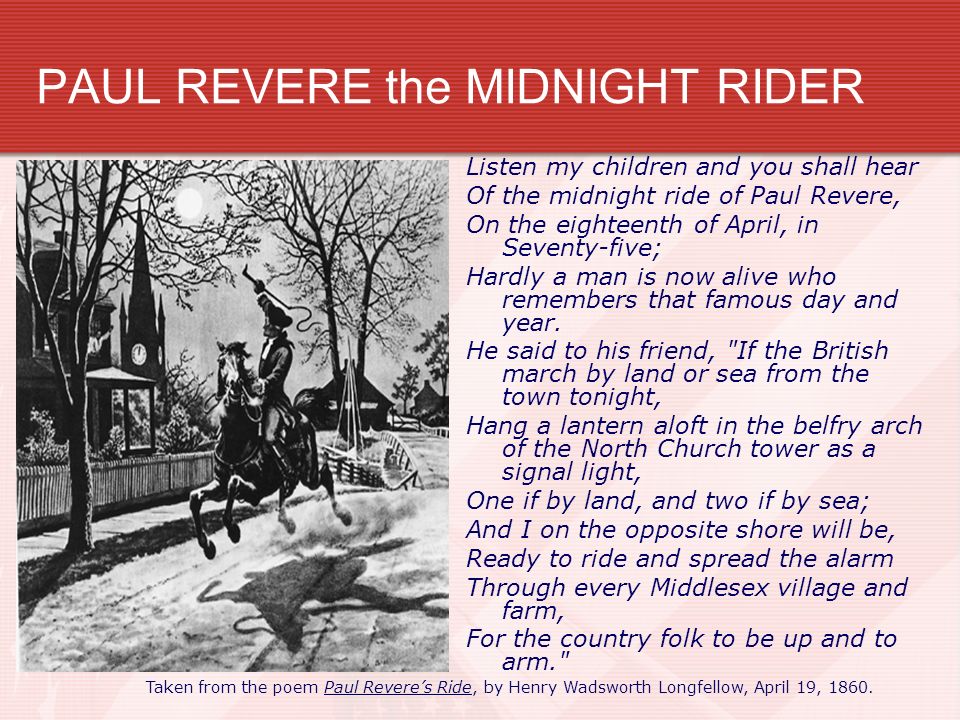 PAUL REVERE the MIDNIGHT RIDER

Listen my children and you shall hear
Of the midnight ride of Paul Revere,
On the eighteenth of April, in Seventy-five;
Hardly a man is now alive who remembers that famous day and year.
He said to his friend, "If the British march by land or sea from the town tonight,
Hang a lantern aloft in the belfry arch of the North Church tower as a signal light,
One if by land, and two if by sea;
And I on the opposite shore will be,
Ready to ride and spread the alarm
Through every Middlesex village and farm,
For the country folk to be up and to arm."

Taken from the poem Paul Revere's Ride, by Henry Wadsworth Longfellow, April 19, 1860.